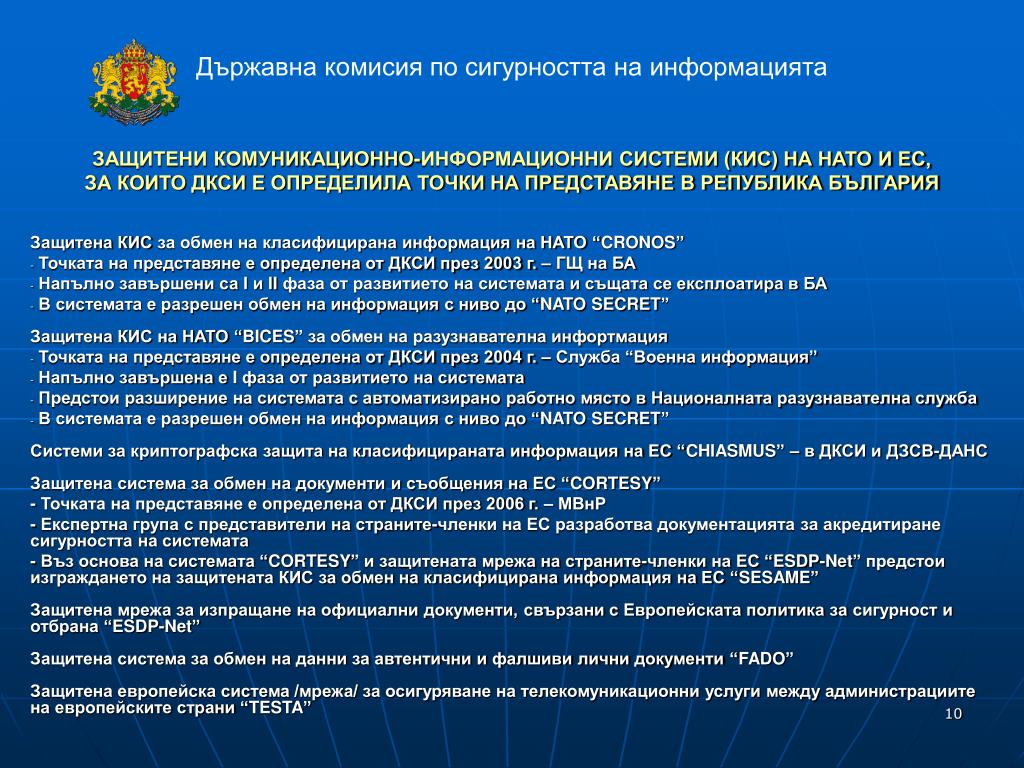 Държавна комисия по сигурността на информацията

ЗАЩИТЕНИ КОМУНИКАЦИОННО-ИНФОРМАЦИОННИ СИСТЕМИ (КИС) НА НАТО И ЕС, ЗА КОИТО ДКСИ Е ОПРЕДЕЛИЛА ТОЧКИ НА ПРЕДСТАВЯНЕ В РЕПУБЛИКА БЪЛГАРИЯ

Защитена КИС за обмен на класифицирана информация на НАТО “CRONOS”
- Точката на представяне е определена от ДКСИ през 2003 г. – ГЩ на БА
- Напълно завършени са I и II фаза от развитието на системата и същата се експлоатира в БА
- В системата е разрешен обмен на информация с ниво до “NATO SECRET”

Защитена КИС на НАТО “BICES” за обмен на разузнавателна инфортмация
- Точката на представяне е определена от ДКСИ през 2004 г. – Служба “Военна информация”
- Напълно завършена е I фаза от развитието на системата
- Предстои разширение на системата с автоматизирано работно място в Националната разузнавателна служба
- В системата е разрешен обмен на информация с ниво до “NATO SECRET”

Системи за криптографска защита на класифицираната информация на ЕС “CHIASMUS” – в ДКСИ и ДЗСВ-ДАНС

Защитена система за обмен на документи и съобщения на ЕС “CORTESY”
- Точката на представяне е определена от ДКСИ през 2006 г. – МВнР
- Експертна група с представители на страните-членки на ЕС разработва документацията за акредитиране сигурността на системата
- Въз основа на системата “CORTESY” и защитената мрежа на страните-членки на ЕС “ESDP-Net” предстои изграждането на защитената КИС за обмен на класифицирана информация на ЕС “SESAME”

Защитена мрежа за изпращане на официални документи, свързани с Европейската политика за сигурност и отбрана “ESDP-Net”

Защитена система за обмен на данни за автентични и фалшиви лични документи “FADO”

Защитена европейска система /мрежа/ за осигуряване на телекомуникационни услуги между администрациите на европейските страни “TESTA”

10